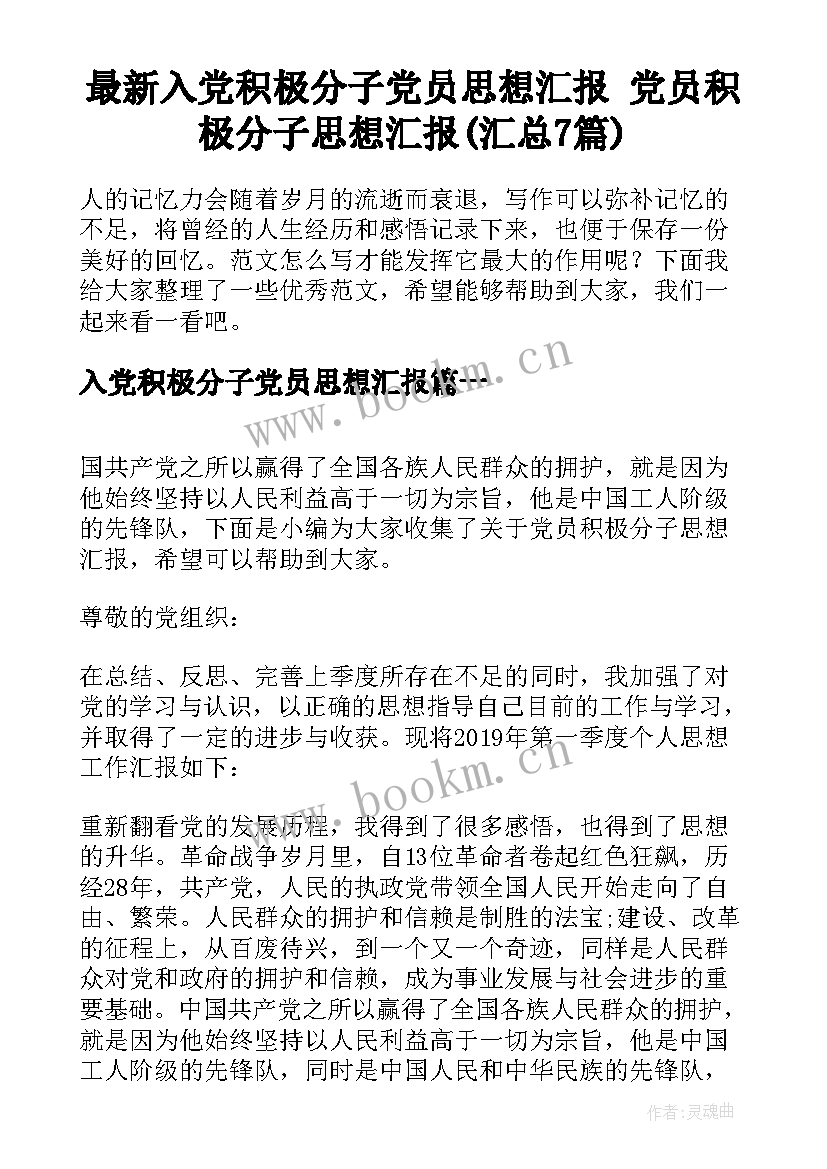 最新入党积极分子党员思想汇报 党员积极分子思想汇报(汇总7篇)

人的记忆力会随着岁月的流逝而衰退，写作可以弥补记忆的不足，将曾经的人生经历和感悟记录下来，也便于保存一份美好的回忆。范文怎么写才能发挥它最大的作用呢？下面我给大家整理了一些优秀范文，希望能够帮助到大家，我们一起来看一看吧。

入党积极分子党员思想汇报篇一

www.bookm.cn

国共产党之所以赢得了全国各族人民群众的拥护，就是因为他始终坚持以人民利益高于一切为宗旨，他是中国工人阶级的先锋队，下面是小编为大家收集了关于党员积极分子思想汇报，希望可以帮助到大家。

尊敬的党组织：

在总结、反思、完善上季度所存在不足的同时，我加强了对党的学习与认识，以正确的思想指导自己目前的工作与学习，并取得了一定的进步与收获。现将2019年第一季度个人思想工作汇报如下：

www.bookm.cn

重新翻看党的发展历程，我得到了很多感悟，也得到了思想的升华。革命战争岁月里，自13位革命者卷起红色狂飙，历经28年，共产党，人民的执政党带领全国人民开始走向了自由、繁荣。人民群众的拥护和信赖是制胜的法宝;建设、改革的征程上，从百废待兴，到一个又一个奇迹，同样是人民群众对党和政府的拥护和信赖，成为事业发展与社会进步的重要基础。中国共产党之所以赢得了全国各族人民群众的拥护，就是因为他始终坚持以人民利益高于一切为宗旨，他是中国工人阶级的先锋队，同时是中国人民和中华民族的先锋队，

作者：灵魂曲